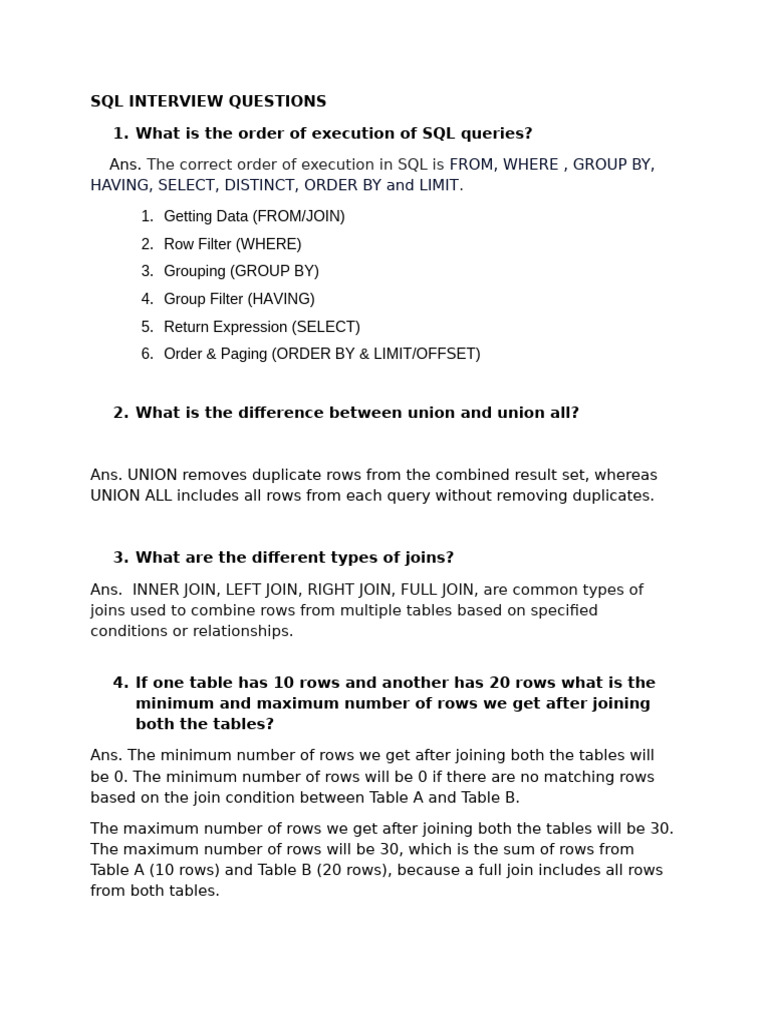 SQL INTERVIEW QUESTIONS

1. What is the order of execution of SQL queries?

Ans. The correct order of execution in SQL is FROM, WHERE , GROUP BY, HAVING, SELECT, DISTINCT, ORDER BY and LIMIT.

1. Getting Data (FROM/JOIN)
2. Row Filter (WHERE)
3. Grouping (GROUP BY)
4. Group Filter (HAVING)
5. Return Expression (SELECT)
6. Order & Paging (ORDER BY & LIMIT/OFFSET)

2. What is the difference between union and union all?

Ans. UNION removes duplicate rows from the combined result set, whereas UNION ALL includes all rows from each query without removing duplicates.

3. What are the different types of joins?

Ans. INNER JOIN, LEFT JOIN, RIGHT JOIN, FULL JOIN, are common types of joins used to combine rows from multiple tables based on specified conditions or relationships.

4. If one table has 10 rows and another has 20 rows what is the minimum and maximum number of rows we get after joining both the tables?

Ans. The minimum number of rows we get after joining both the tables will be 0. The minimum number of rows will be 0 if there are no matching rows based on the join condition between Table A and Table B.

The maximum number of rows we get after joining both the tables will be 30. The maximum number of rows will be 30, which is the sum of rows from Table A (10 rows) and Table B (20 rows), because a full join includes all rows from both tables.